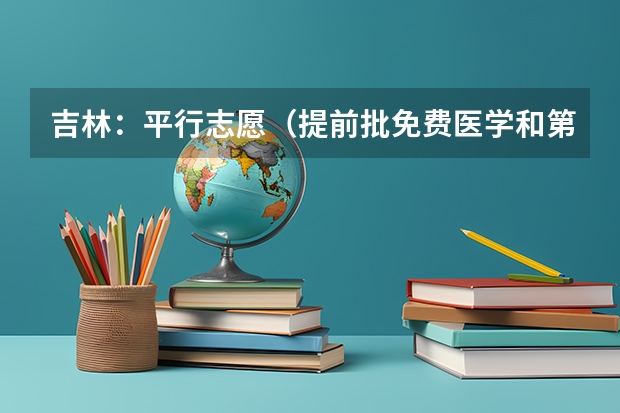 吉林：平行志愿（提前批免费医学和第